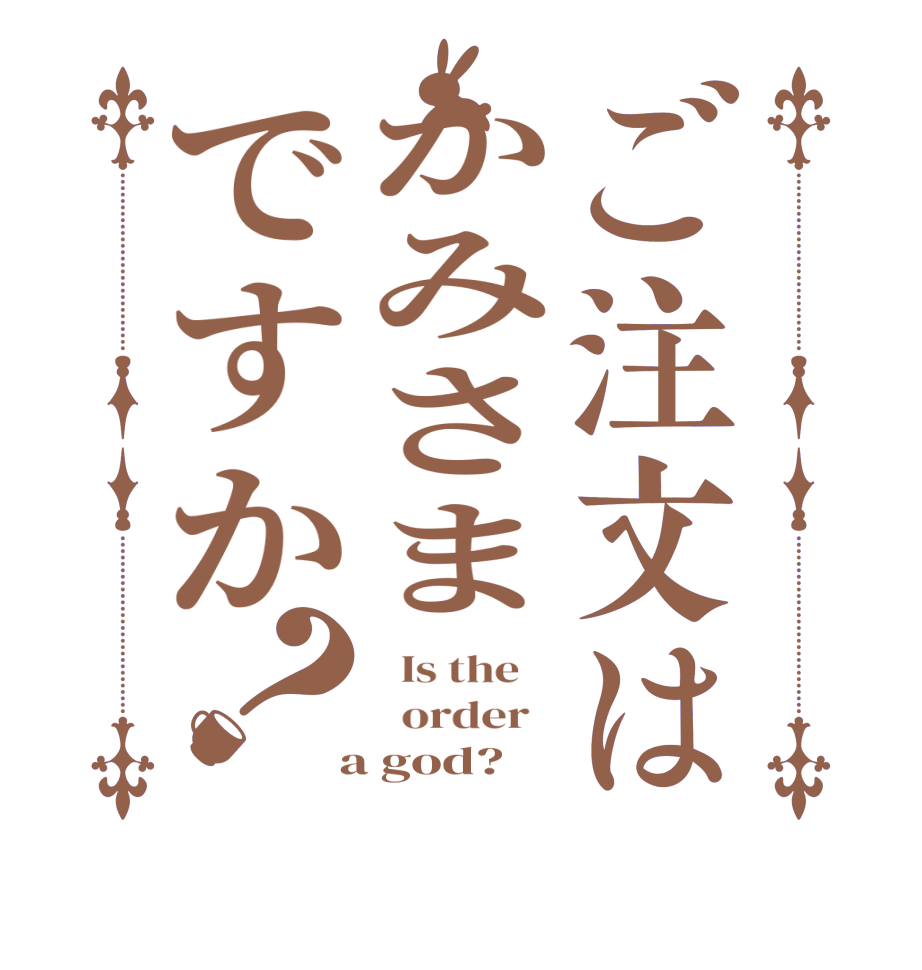 ご注文は
かみさま
ですか？

Is the
order
a god?